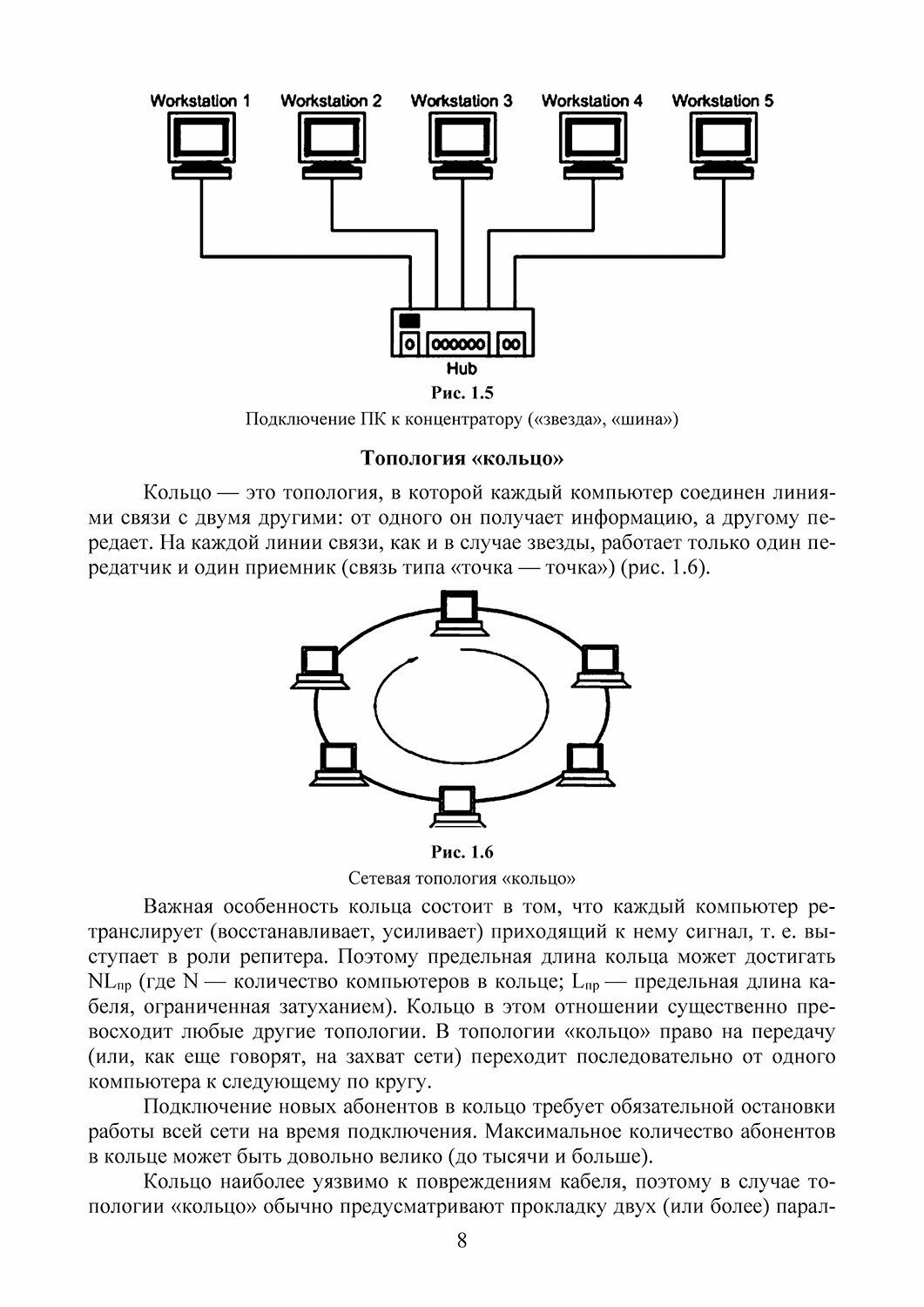 Workstation 1 Workstation 2 Workstation 3 Workstation 4 Workstation 5

Hub

Рис. 1.5
Подключение ПК к концентратору («звезда», «шина»)

Топология «кольцо»

Кольцо — это топология, в которой каждый компьютер соединен линиями связи с двумя другими: от одного он получает информацию, а другому передает. На каждой линии связи, как и в случае звезды, работает только один передатчик и один приемник (связь типа «точка — точка») (рис. 1.6).

Рис. 1.6
Сетевая топология «кольцо»

Важная особенность кольца состоит в том, что каждый компьютер ретранслирует (восстанавливает, усиливает) приходящий к нему сигнал, т. е. выступает в роли репитера. Поэтому предельная длина кольца может достигать $NL_{пр}$ (где N — количество компьютеров в кольце; $L_{пр}$ — предельная длина кабеля, ограниченная затуханием). Кольцо в этом отношении существенно превосходит любые другие топологии. В топологии «кольцо» право на передачу (или, как еще говорят, на захват сети) переходит последовательно от одного компьютера к следующему по кругу.

Подключение новых абонентов в кольцо требует обязательной остановки работы всей сети на время подключения. Максимальное количество абонентов в кольце может быть довольно велико (до тысячи и больше).

Кольцо наиболее уязвимо к повреждениям кабеля, поэтому в случае топологии «кольцо» обычно предусматривают прокладку двух (или более) парал-

8